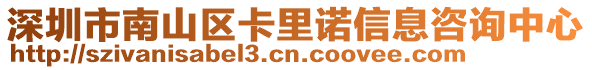 深圳市南山区卡里诺信息咨询中心
http://szivanisabel3.cn.coovee.com